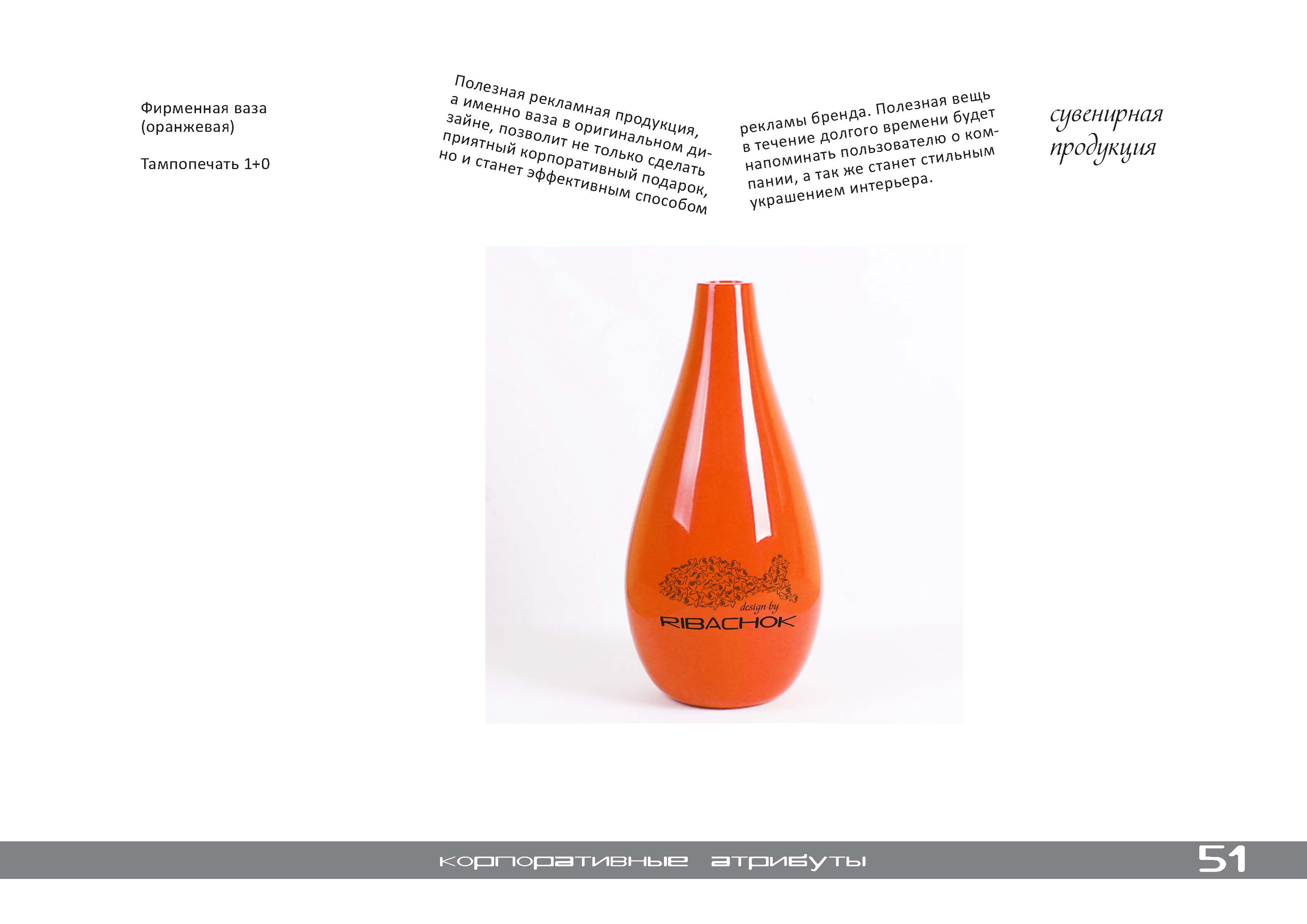 Фирменная ваза (оранжевая)

Тампопечать 1+0

Полезная рекламная продукция, а именно ваза в оригинальном дизайне, позволит не только сделать приятный корпоративный подарок, но и станет эффективным способом

рекламы бренда. Полезная вещь в течение долгого времени будет напоминать пользователю о компании, а так же станет стильным украшением интерьера.

сувенирная продукция

design by
RIBACHOK

корпоративные атрибуты

51